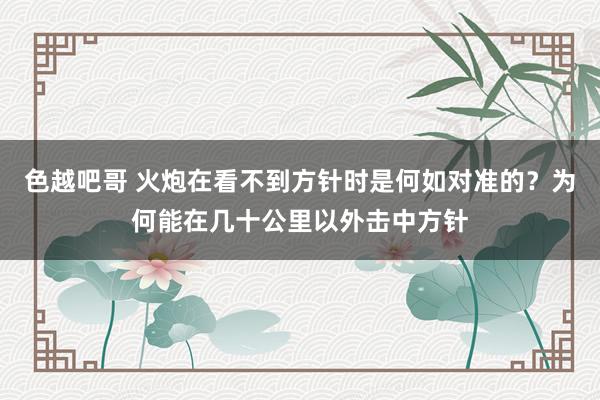 色越吧哥 火炮在看不到方针时是何如对准的？为何能在几十公里以外击中方针